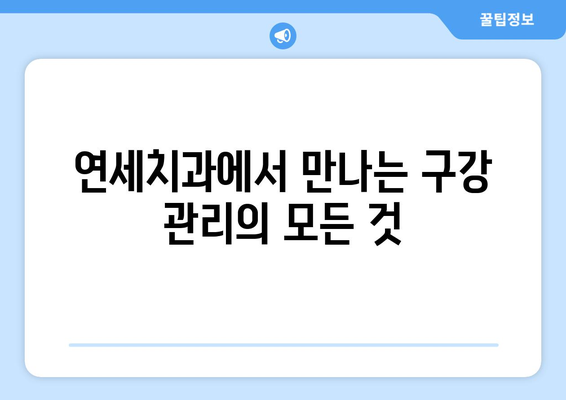 꿀팁정보

연세치과에서 만나는 구강 관리의 모든 것